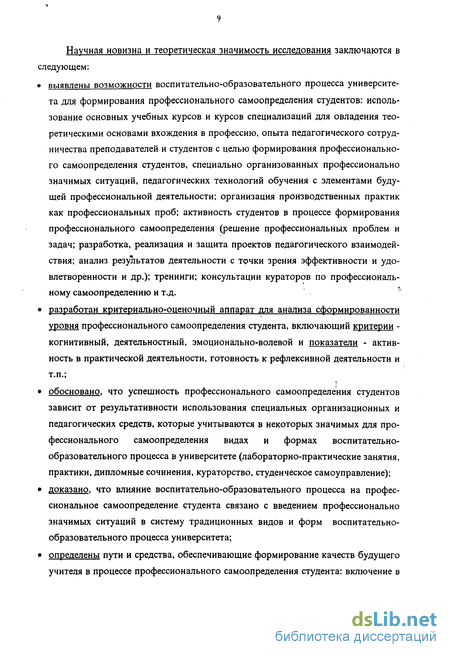 9

Научная новизна и теоретическая значимость исследования заключаются в следующем:

• выявлены возможности воспитательно-образовательного процесса университета для формирования профессионального самоопределения студентов: использование основных учебных курсов и курсов специализаций для овладения теоретическими основами вхождения в профессию, опыта педагогического сотрудничества преподавателей и студентов с целью формирования профессионального самоопределения студентов, специально организованных профессионально значимых ситуаций, педагогических технологий обучения с элементами будущей профессиональной деятельности; организация производственных практик как профессиональных проб; активность студентов в процессе формирования профессионального самоопределения (решение профессиональных проблем и задач; разработка, реализация и защита проектов педагогического взаимодействия; анализ результатов деятельности с точки зрения эффективности и удовлетворенности и др.); тренинги; консультации кураторов по профессиональному самоопределению и т.д.

• разработан критериально-оценочный аппарат для анализа сформированности уровня профессионального самоопределения студента, включающий критерии - когнитивный, деятельностный, эмоционально-волевой и показатели - активность в практической деятельности, готовность к рефлексивной деятельности и т.п.;

• обосновано, что успешность профессионального самоопределения студентов зависит от результативности использования специальных организационных и педагогических средств, которые учитываются в некоторых значимых для профессионального самоопределения видах и формах воспитательно-образовательного процесса в университете (лабораторно-практические занятия, практики, дипломные сочинения, кураторство, студенческое самоуправление);

• доказано, что влияние воспитательно-образовательного процесса на профессиональное самоопределение студента связано с введением профессионально значимых ситуаций в систему традиционных видов и форм воспитательно-образовательного процесса университета;

• определены пути и средства, обеспечивающие формирование качеств будущего учителя в процессе профессионального самоопределения студента: включение в

dsLib.net
библиотека диссертаций